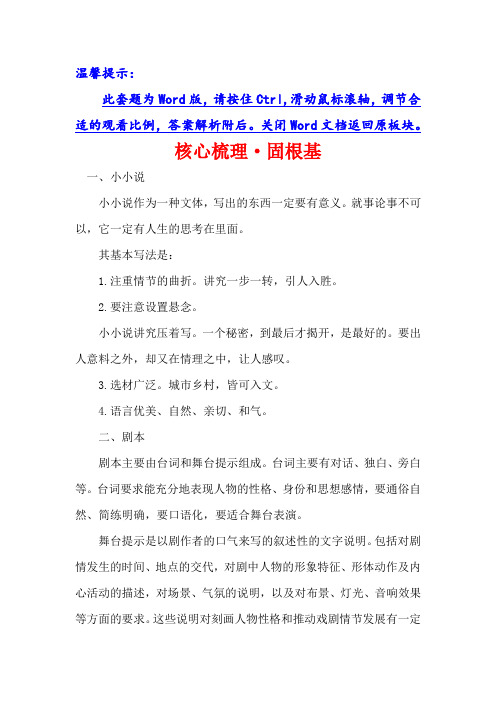 温馨提示:

此套题为Word版，请按住Ctrl,滑动鼠标滚轴，调节合适的观看比例，答案解析附后。关闭Word文档返回原板块。

核心梳理·固根基

一、小小说

小小说作为一种文体，写出的东西一定要有意义。就事论事不可以，它一定有人生的思考在里面。

其基本写法是：

1.注重情节的曲折。讲究一步一转，引人入胜。

2.要注意设置悬念。

小小说讲究压着写。一个秘密，到最后才揭开，是最好的。要出人意料之外，却又在情理之中，让人感叹。

3.选材广泛。城市乡村，皆可入文。

4.语言优美、自然、亲切、和气。

二、剧本

剧本主要由台词和舞台提示组成。台词主要有对话、独白、旁白等。台词要求能充分地表现人物的性格、身份和思想感情，要通俗自然、简练明确，要口语化，要适合舞台表演。

舞台提示是以剧作者的口气来写的叙述性的文字说明。包括对剧情发生的时间、地点的交代，对剧中人物的形象特征、形体动作及内心活动的描述，对场景、气氛的说明，以及对布景、灯光、音响效果等方面的要求。这些说明对刻画人物性格和推动戏剧情节发展有一定